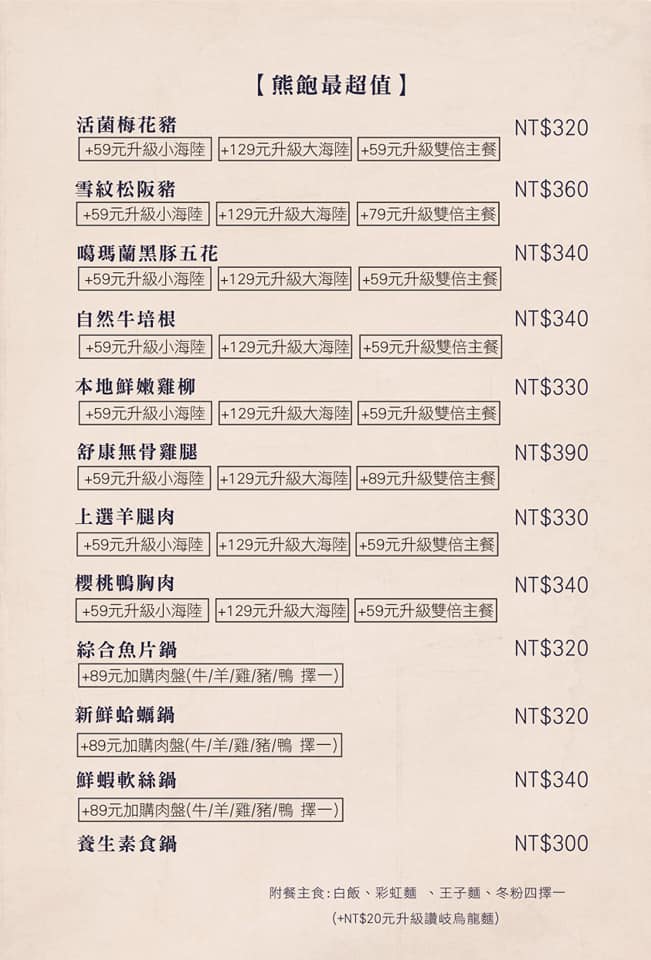 【熊飽最超值】

活菌梅花豬 NT$320
+59元升級小海陸 +129元升級大海陸 +59元升級雙倍主餐

雪紋松阪豬 NT$360
+59元升級小海陸 +129元升級大海陸 +79元升級雙倍主餐

噶瑪蘭黑豚五花 NT$340
+59元升級小海陸 +129元升級大海陸 +59元升級雙倍主餐

自然牛培根 NT$340
+59元升級小海陸 +129元升級大海陸 +59元升級雙倍主餐

本地鮮嫩雞柳 NT$330
+59元升級小海陸 +129元升級大海陸 +59元升級雙倍主餐

舒康無骨雞腿 NT$390
+59元升級小海陸 +129元升級大海陸 +89元升級雙倍主餐

上選羊腿肉 NT$330
+59元升級小海陸 +129元升級大海陸 +59元升級雙倍主餐

櫻桃鴨胸肉 NT$340
+59元升級小海陸 +129元升級大海陸 +59元升級雙倍主餐

綜合魚片鍋 NT$320
+89元加購肉盤(牛/羊/雞/豬/鴨 擇一)

新鮮蛤蠣鍋 NT$320
+89元加購肉盤(牛/羊/雞/豬/鴨 擇一)

鮮蝦軟絲鍋 NT$340
+89元加購肉盤(牛/羊/雞/豬/鴨 擇一)

養生素食鍋 NT$300

附餐主食:白飯、彩虹麵 、王子麵、冬粉四擇一
(+NT$20元升級讚岐烏龍麵)